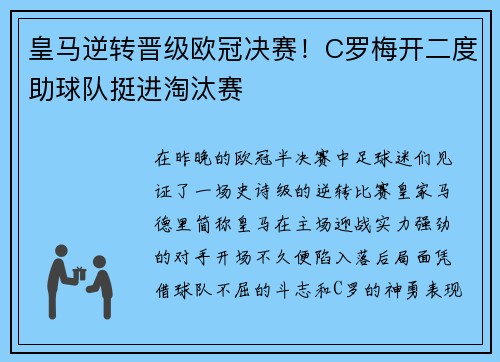 皇马逆转晋级欧冠决赛！C罗梅开二度助球队挺进淘汰赛

在昨晚的欧冠半决赛中足球迷们见证了一场史诗级的逆转比赛皇家马德里简称皇马在主场迎战实力强劲的对手开场不久便陷入落后局面凭借球队不屈的斗志和C罗的神勇表现